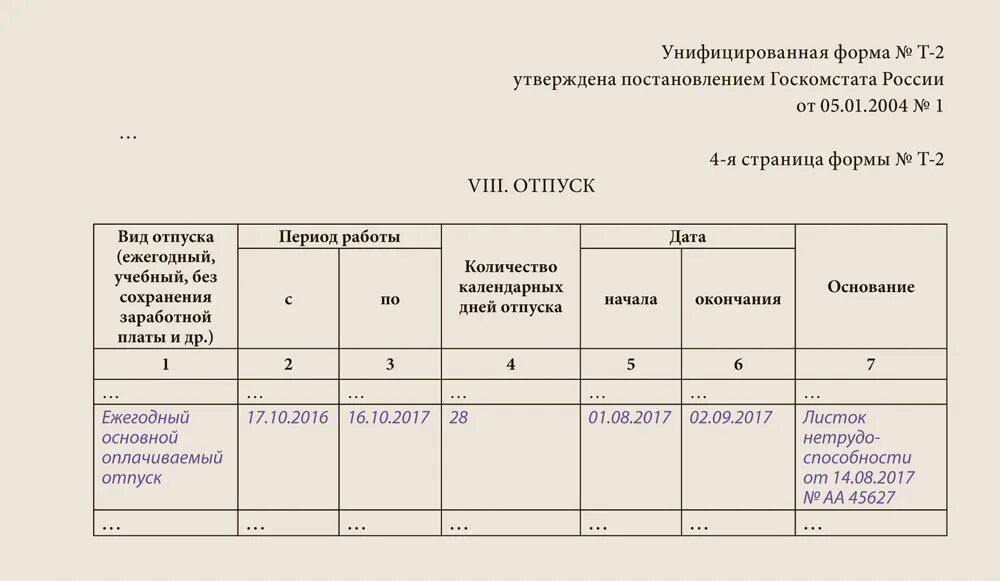 Унифицированная форма № Т-2
утверждена постановлением Госкомстата России
от 05.01.2004 № 1

…

4-я страница формы № Т-2

VIII. ОТПУСК

| Вид отпуска (ежегодный, учебный, без сохранения заработной платы и др.) | Период работы с | Период работы по | Количество календарных дней отпуска | Дата начала | Дата окончания | Основание |
|---|---|---|---|---|---|---|
| 1 | 2 | 3 | 4 | 5 | 6 | 7 |
| … | … | … | … | … | … | … |
| Ежегодный основной оплачиваемый отпуск | 17.10.2016 | 16.10.2017 | 28 | 01.08.2017 | 02.09.2017 | Листок нетрудоспособности от 14.08.2017 № АА 45627 |
| … | … | … | … | … | … | … |